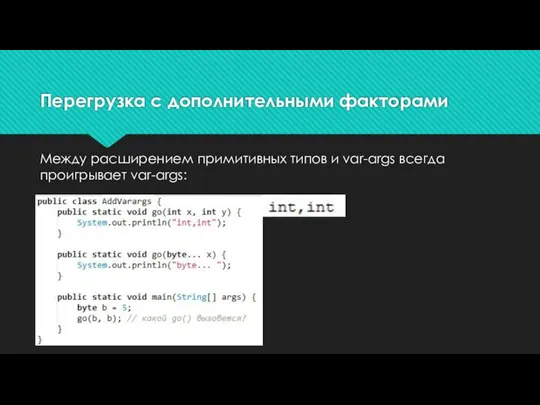 Перегрузка с дополнительными факторами

Между расширением примитивных типов и var-args всегда проигрывает var-args:

public class AddVarargs {
    public static void go(int x, int y) {
        System.out.println("int,int");
    }

    public static void go(byte... x) {
        System.out.println("byte... ");
    }

    public static void main(String[] args) {
        byte b = 5;
        go(b, b); // какой go() вызовется?
    }
}

int,int